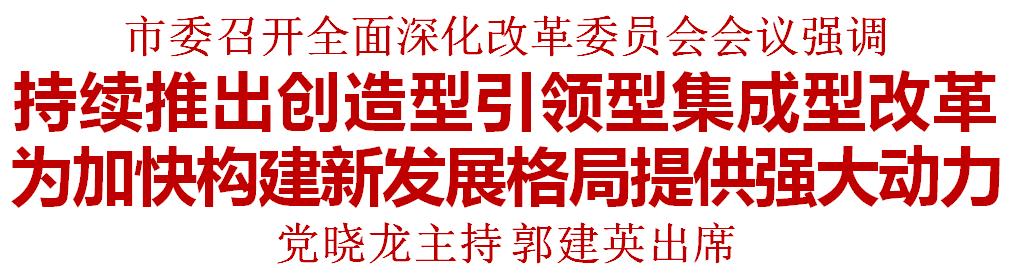 市委召开全面深化改革委员会会议强调

持续推出创造型引领型集成型改革
为加快构建新发展格局提供强大动力

党晓龙主持 郭建英出席